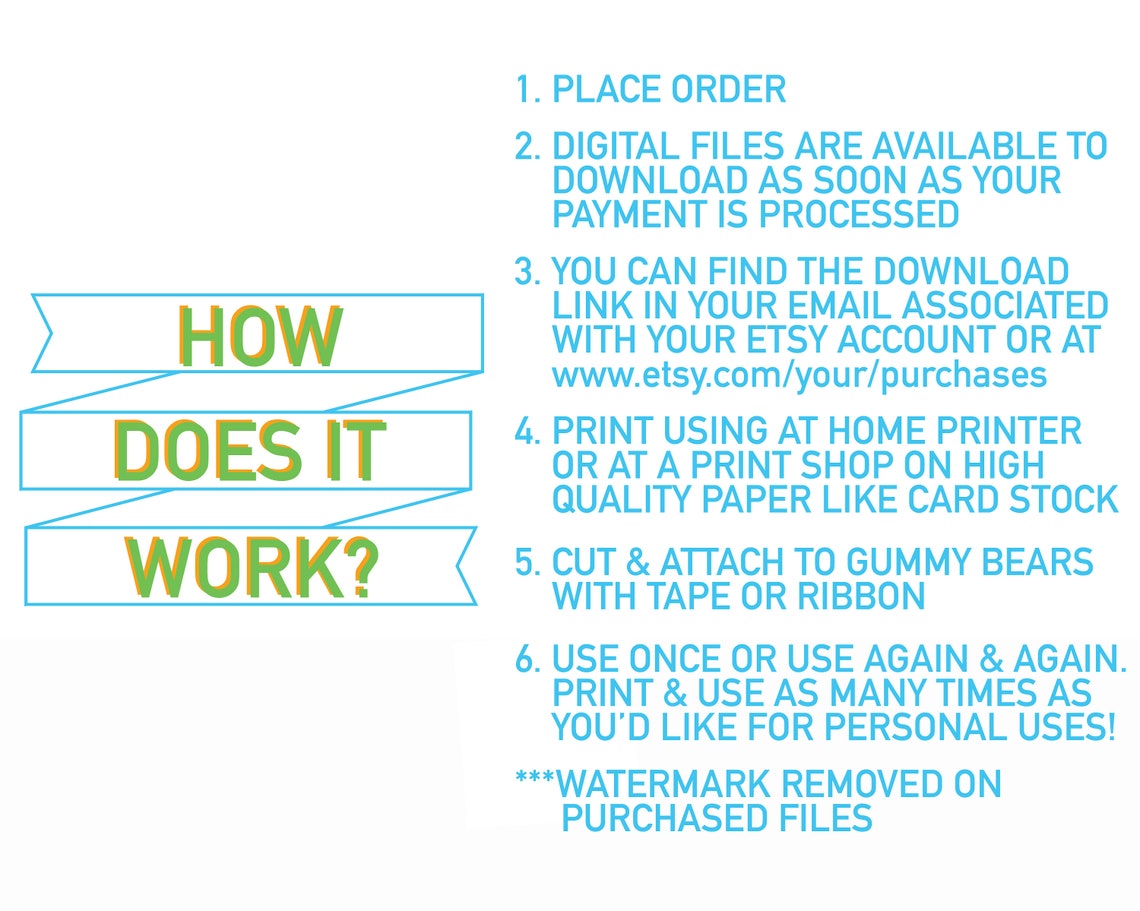 HOW
DOES IT
WORK?

1. PLACE ORDER

2. DIGITAL FILES ARE AVAILABLE TO DOWNLOAD AS SOON AS YOUR PAYMENT IS PROCESSED

3. YOU CAN FIND THE DOWNLOAD LINK IN YOUR EMAIL ASSOCIATED WITH YOUR ETSY ACCOUNT OR AT www.etsy.com/your/purchases

4. PRINT USING AT HOME PRINTER OR AT A PRINT SHOP ON HIGH QUALITY PAPER LIKE CARD STOCK

5. CUT & ATTACH TO GUMMY BEARS WITH TAPE OR RIBBON

6. USE ONCE OR USE AGAIN & AGAIN. PRINT & USE AS MANY TIMES AS YOU'D LIKE FOR PERSONAL USES!

***WATERMARK REMOVED ON PURCHASED FILES